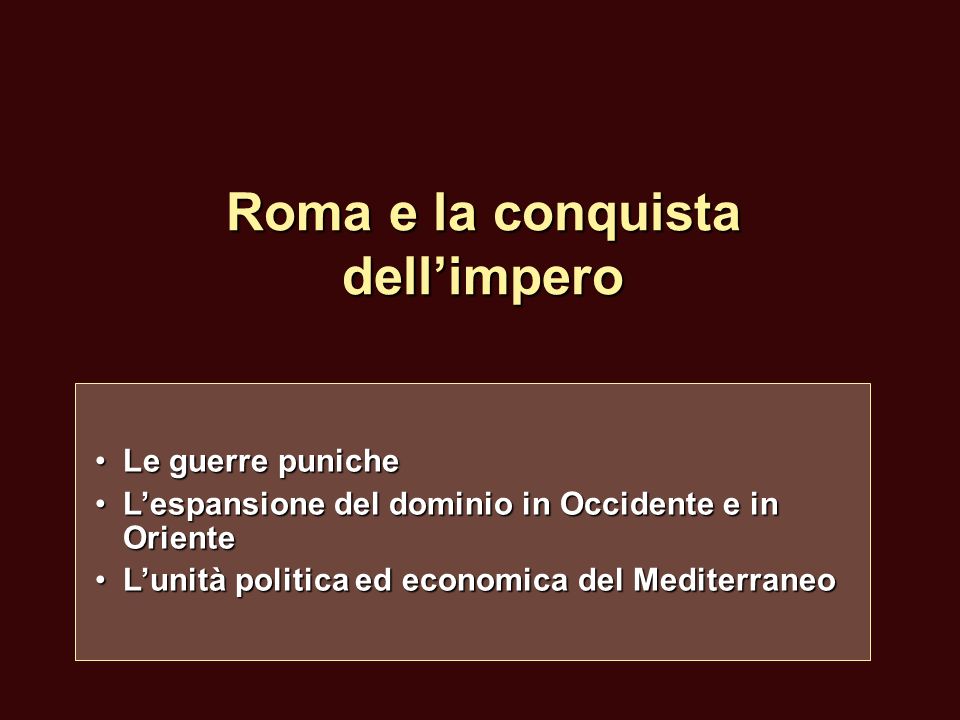 Roma e la conquista dell’impero

• Le guerre puniche
• L’espansione del dominio in Occidente e in Oriente
• L’unità politica ed economica del Mediterraneo